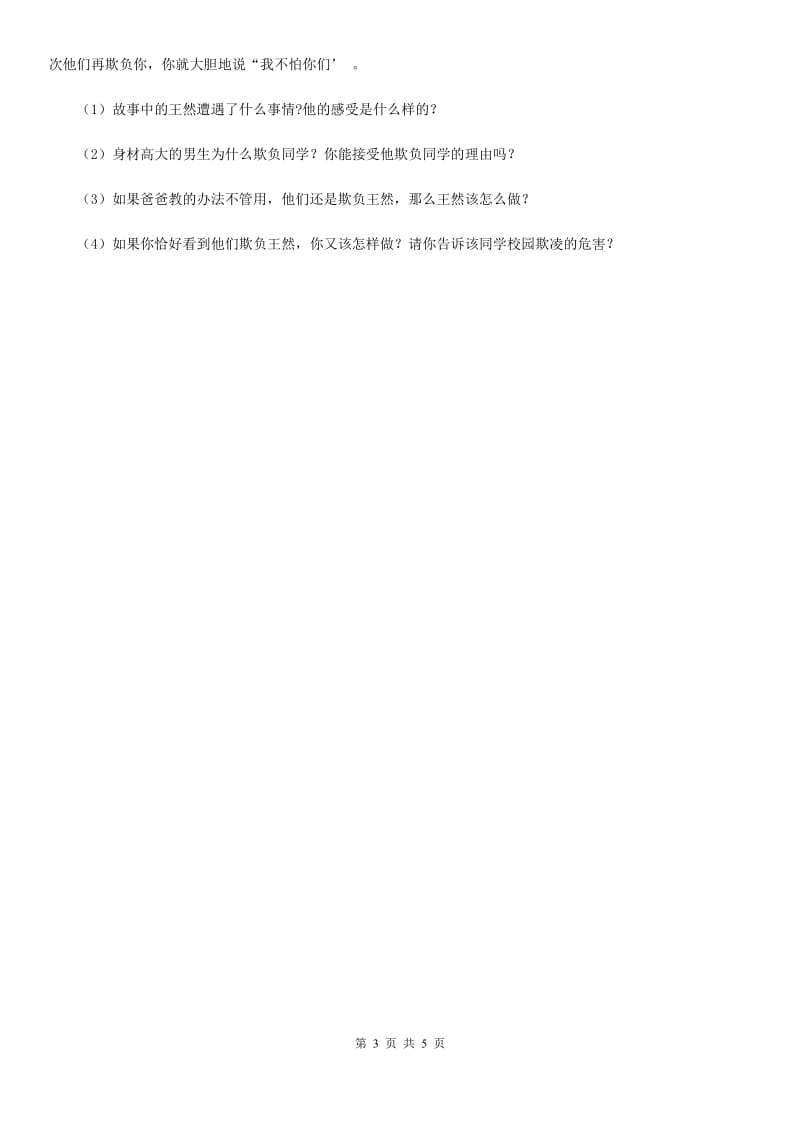 次他们再欺负你，你就大胆地说“我不怕你们’ 。

（1）故事中的王然遭遇了什么事情?他的感受是什么样的？

（2）身材高大的男生为什么欺负同学？你能接受他欺负同学的理由吗？

（3）如果爸爸教的办法不管用，他们还是欺负王然，那么王然该怎么做？

（4）如果你恰好看到他们欺负王然，你又该怎样做？请你告诉该同学校园欺凌的危害？

第 3 页 共 5 页